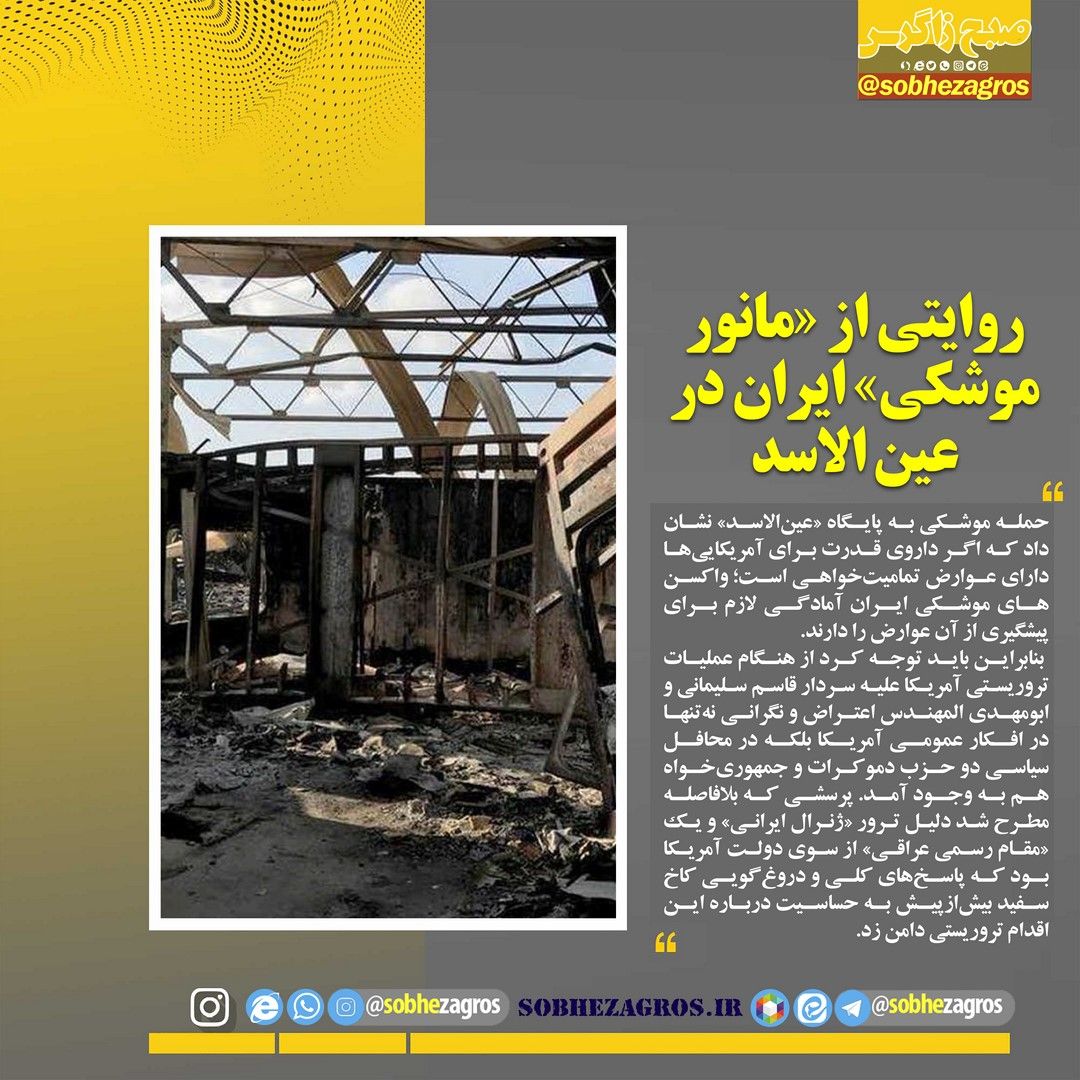 صبح زاگرس
@sobhezagros

روایتی از «مانور موشکی» ایران در عین الاسد

حمله موشکی به پایگاه «عین‌الاسد» نشان داد که اگر داروی قدرت برای آمریکایی‌ها دارای عوارض تمامیت‌خواهی است؛ واکسن های موشکی ایران آمادگی لازم برای پیشگیری از آن عوارض را دارند.
بنابراین باید توجه کرد از هنگام عملیات تروریستی آمریکا علیه سردار قاسم سلیمانی و ابومهدی المهندس اعتراض و نگرانی نه‌تنها در افکار عمومی آمریکا بلکه در محافل سیاسی دو حزب دموکرات و جمهوری‌خواه هم به وجود آمد. پرسشی که بلافاصله مطرح شد دلیل ترور «ژنرال ایرانی» و یک «مقام رسمی عراقی» از سوی دولت آمریکا بود که پاسخ‌های کلی و دروغ گویی کاخ سفید بیش‌ازپیش به حساسیت درباره این اقدام تروریستی دامن زد.

@sobhezagros SOBHEZAGROS.IR @sobhezagros